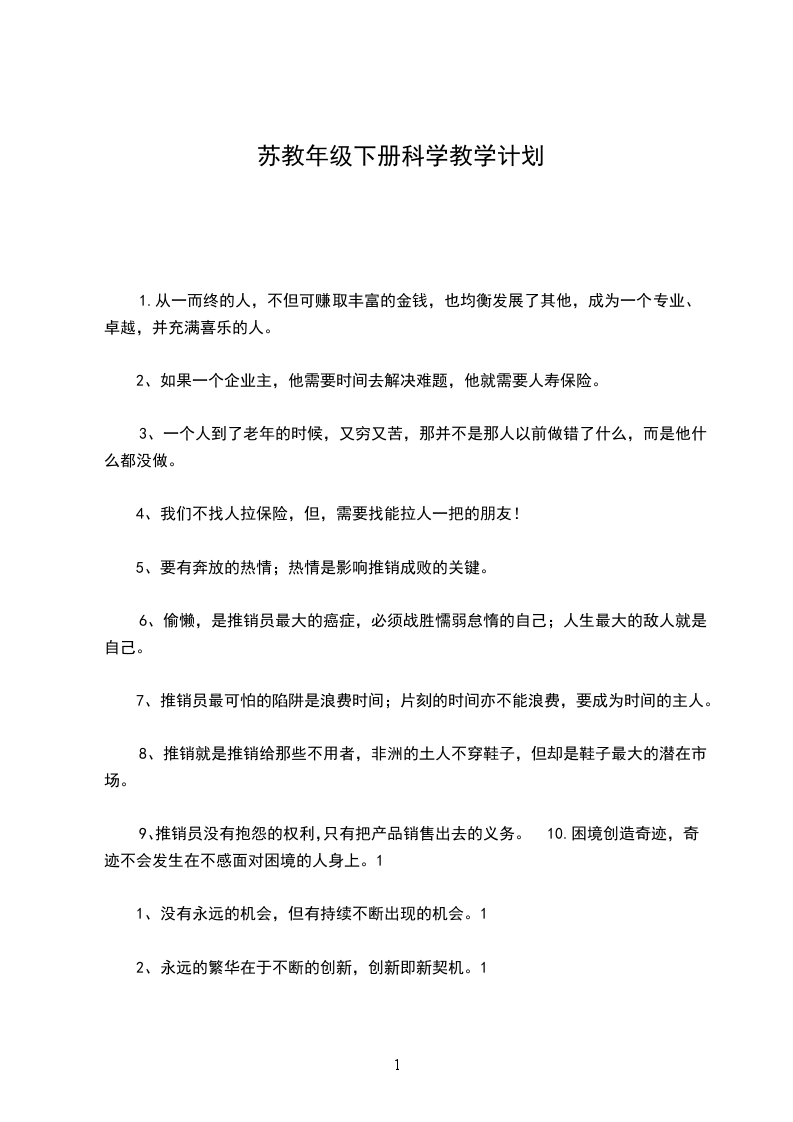 苏教年级下册科学教学计划

1.从一而终的人，不但可赚取丰富的金钱，也均衡发展了其他，成为一个专业、卓越，并充满喜乐的人。

2、如果一个企业主，他需要时间去解决难题，他就需要人寿保险。

3、一个人到了老年的时候，又穷又苦，那并不是那人以前做错了什么，而是他什么都没做。

4、我们不找人拉保险，但，需要找能拉人一把的朋友！

5、要有奔放的热情；热情是影响推销成败的关键。

6、偷懒，是推销员最大的癌症，必须战胜懦弱怠惰的自己；人生最大的敌人就是自己。

7、推销员最可怕的陷阱是浪费时间；片刻的时间亦不能浪费，要成为时间的主人。

8、推销就是推销给那些不用者，非洲的土人不穿鞋子，但却是鞋子最大的潜在市场。

9､推销员没有抱怨的权利,只有把产品销售出去的义务。 10.困境创造奇迹，奇迹不会发生在不感面对困境的人身上。1

1、没有永远的机会，但有持续不断出现的机会。1

2、永远的繁华在于不断的创新，创新即新契机。1

1